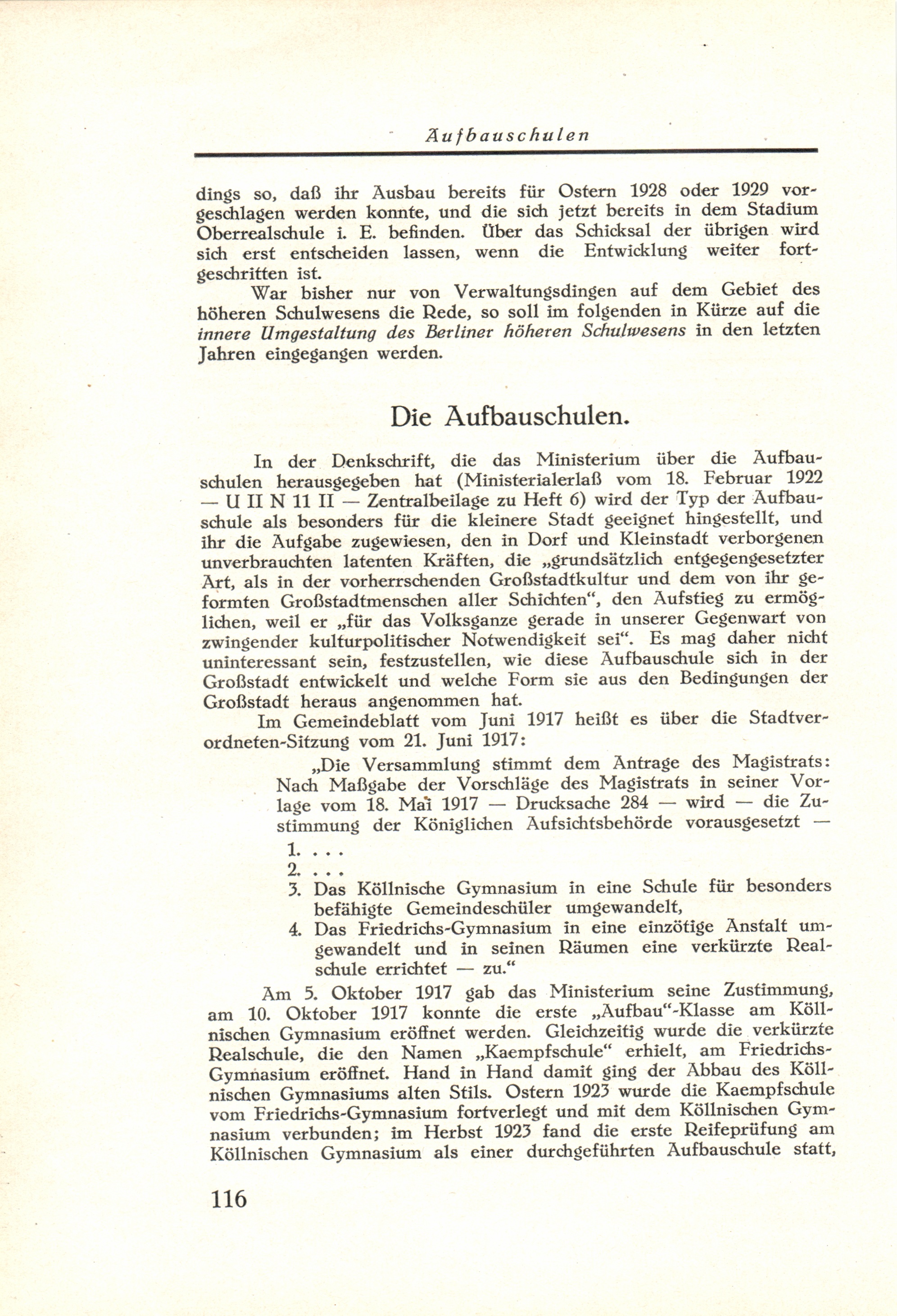 Aufbauschulen

dings so, daß ihr Ausbau bereits für Ostern 1928 oder 1929 vorgeschlagen werden konnte, und die sich jetzt bereits in dem Stadium Oberrealschule i. E. befinden. Über das Schicksal der übrigen wird sich erst entscheiden lassen, wenn die Entwicklung weiter fortgeschritten ist.

War bisher nur von Verwaltungsdingen auf dem Gebiet des höheren Schulwesens die Rede, so soll im folgenden in Kürze auf die innere Umgestaltung des Berliner höheren Schulwesens in den letzten Jahren eingegangen werden.

Die Aufbauschulen.

In der Denkschrift, die das Ministerium über die Aufbauschulen herausgegeben hat (Ministerialerlaß vom 18. Februar 1922 — U II N 11 II — Zentralbeilage zu Heft 6) wird der Typ der Aufbauschule als besonders für die kleinere Stadt geeignet hingestellt, und ihr die Aufgabe zugewiesen, den in Dorf und Kleinstadt verborgenen unverbrauchten latenten Kräften, die „grundsätzlich entgegengesetzter Art, als in der vorherrschenden Großstadtkultur und dem von ihr geformten Großstadtmenschen aller Schichten“, den Aufstieg zu ermöglichen, weil er „für das Volksganze gerade in unserer Gegenwart von zwingender kulturpolitischer Notwendigkeit sei“. Es mag daher nicht uninteressant sein, festzustellen, wie diese Aufbauschule sich in der Großstadt entwickelt und welche Form sie aus den Bedingungen der Großstadt heraus angenommen hat.

Im Gemeindeblatt vom Juni 1917 heißt es über die Stadtverordneten-Sitzung vom 21. Juni 1917:

„Die Versammlung stimmt dem Antrage des Magistrats: Nach Maßgabe der Vorschläge des Magistrats in seiner Vorlage vom 18. Mai 1917 — Drucksache 284 — wird — die Zustimmung der Königlichen Aufsichtsbehörde vorausgesetzt —

1. . . .
2. . . .
3. Das Köllnische Gymnasium in eine Schule für besonders befähigte Gemeindeschüler umgewandelt,
4. Das Friedrichs-Gymnasium in eine einzötige Anstalt umgewandelt und in seinen Räumen eine verkürzte Realschule errichtet — zu.“

Am 5. Oktober 1917 gab das Ministerium seine Zustimmung, am 10. Oktober 1917 konnte die erste „Aufbau“-Klasse am Köllnischen Gymnasium eröffnet werden. Gleichzeitig wurde die verkürzte Realschule, die den Namen „Kaempfschule“ erhielt, am Friedrichs-Gymnasium eröffnet. Hand in Hand damit ging der Abbau des Köllnischen Gymnasiums alten Stils. Ostern 1923 wurde die Kaempfschule vom Friedrichs-Gymnasium fortverlegt und mit dem Köllnischen Gymnasium verbunden; im Herbst 1923 fand die erste Reifeprüfung am Köllnischen Gymnasium als einer durchgeführten Aufbauschule statt,

116